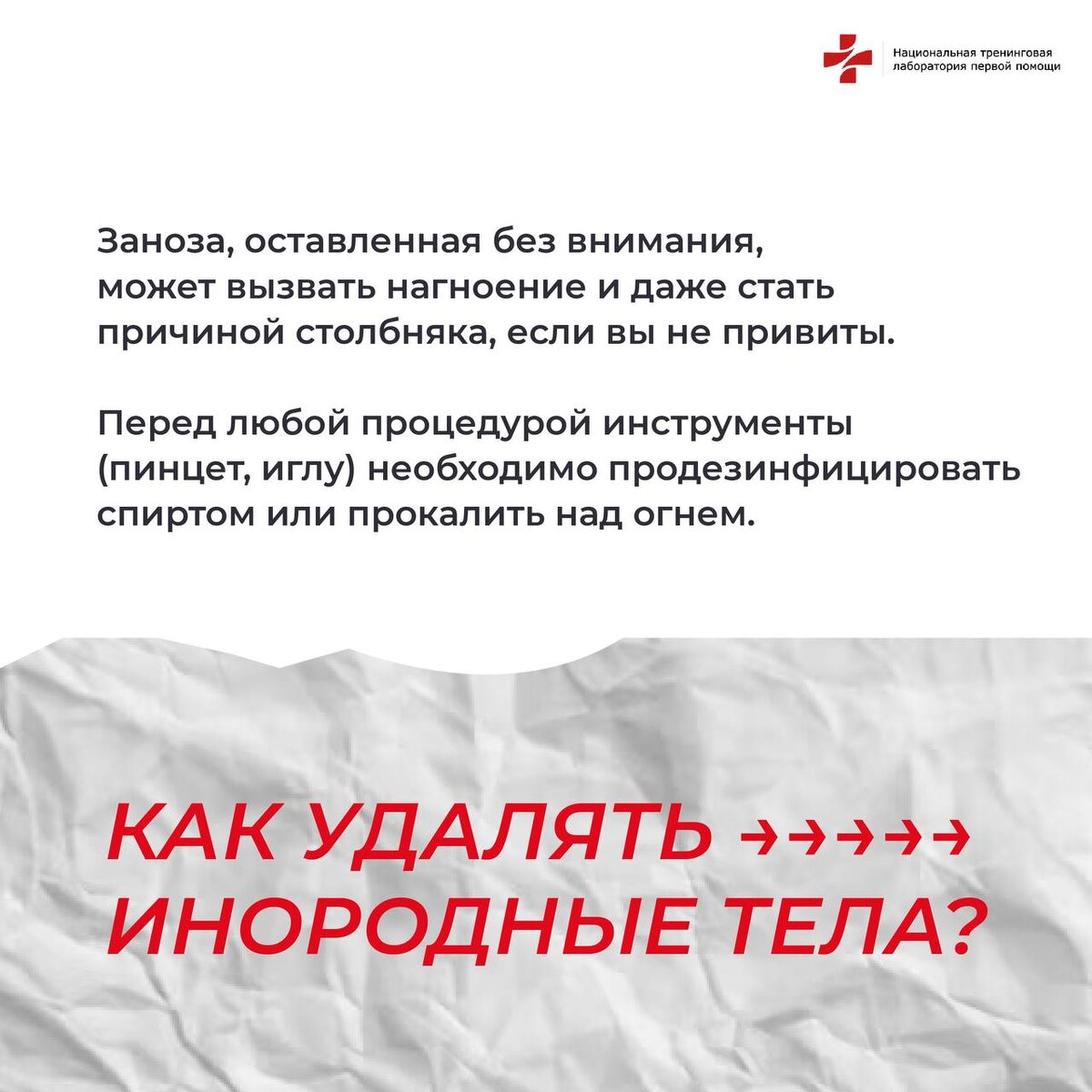 Национальная тренинговая лаборатория первой помощи

Заноза, оставленная без внимания, может вызвать нагноение и даже стать причиной столбняка, если вы не привиты.

Перед любой процедурой инструменты (пинцет, иглу) необходимо продезинфицировать спиртом или прокалить над огнем.

КАК УДАЛЯТЬ →→→→→ ИНОРОДНЫЕ ТЕЛА?